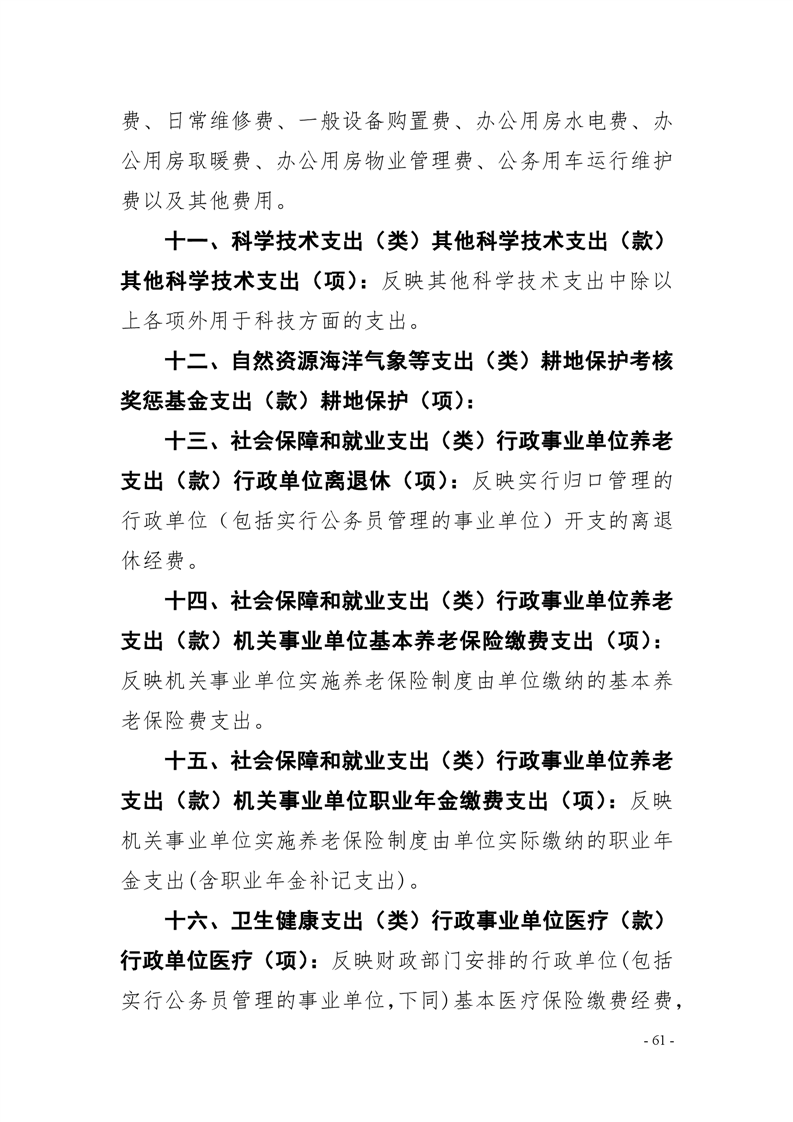 费、日常维修费、一般设备购置费、办公用房水电费、办公用房取暖费、办公用房物业管理费、公务用车运行维护费以及其他费用。

十一、科学技术支出（类）其他科学技术支出（款）其他科学技术支出（项）：反映其他科学技术支出中除以上各项外用于科技方面的支出。

十二、自然资源海洋气象等支出（类）耕地保护考核奖惩基金支出（款）耕地保护（项）：

十三、社会保障和就业支出（类）行政事业单位养老支出（款）行政单位离退休（项）：反映实行归口管理的行政单位（包括实行公务员管理的事业单位）开支的离退休经费。

十四、社会保障和就业支出（类）行政事业单位养老支出（款）机关事业单位基本养老保险缴费支出（项）：反映机关事业单位实施养老保险制度由单位缴纳的基本养老保险费支出。

十五、社会保障和就业支出（类）行政事业单位养老支出（款）机关事业单位职业年金缴费支出（项）：反映机关事业单位实施养老保险制度由单位实际缴纳的职业年金支出(含职业年金补记支出)。

十六、卫生健康支出（类）行政事业单位医疗（款）行政单位医疗（项）：反映财政部门安排的行政单位(包括实行公务员管理的事业单位,下同)基本医疗保险缴费经费,

- 61 -